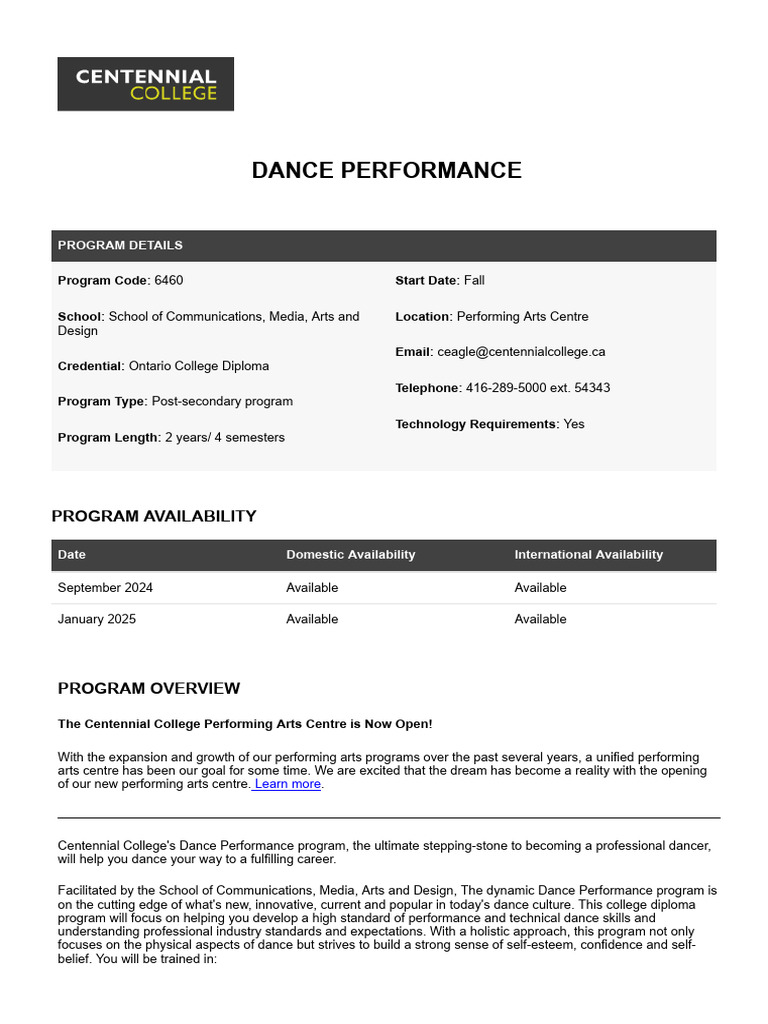 CENTENNIAL
COLLEGE

DANCE PERFORMANCE

PROGRAM DETAILS

Program Code: 6460

School: School of Communications, Media, Arts and Design

Credential: Ontario College Diploma

Program Type: Post-secondary program

Program Length: 2 years/ 4 semesters

Start Date: Fall

Location: Performing Arts Centre

Email: ceagle@centennialcollege.ca

Telephone: 416-289-5000 ext. 54343

Technology Requirements: Yes

PROGRAM AVAILABILITY

| Date | Domestic Availability | International Availability |
|---|---|---|
| September 2024 | Available | Available |
| January 2025 | Available | Available |

PROGRAM OVERVIEW

The Centennial College Performing Arts Centre is Now Open!

With the expansion and growth of our performing arts programs over the past several years, a unified performing arts centre has been our goal for some time. We are excited that the dream has become a reality with the opening of our new performing arts centre. Learn more.

Centennial College's Dance Performance program, the ultimate stepping-stone to becoming a professional dancer, will help you dance your way to a fulfilling career.

Facilitated by the School of Communications, Media, Arts and Design, The dynamic Dance Performance program is on the cutting edge of what's new, innovative, current and popular in today's dance culture. This college diploma program will focus on helping you develop a high standard of performance and technical dance skills and understanding professional industry standards and expectations. With a holistic approach, this program not only focuses on the physical aspects of dance but strives to build a strong sense of self-esteem, confidence and self-belief. You will be trained in: